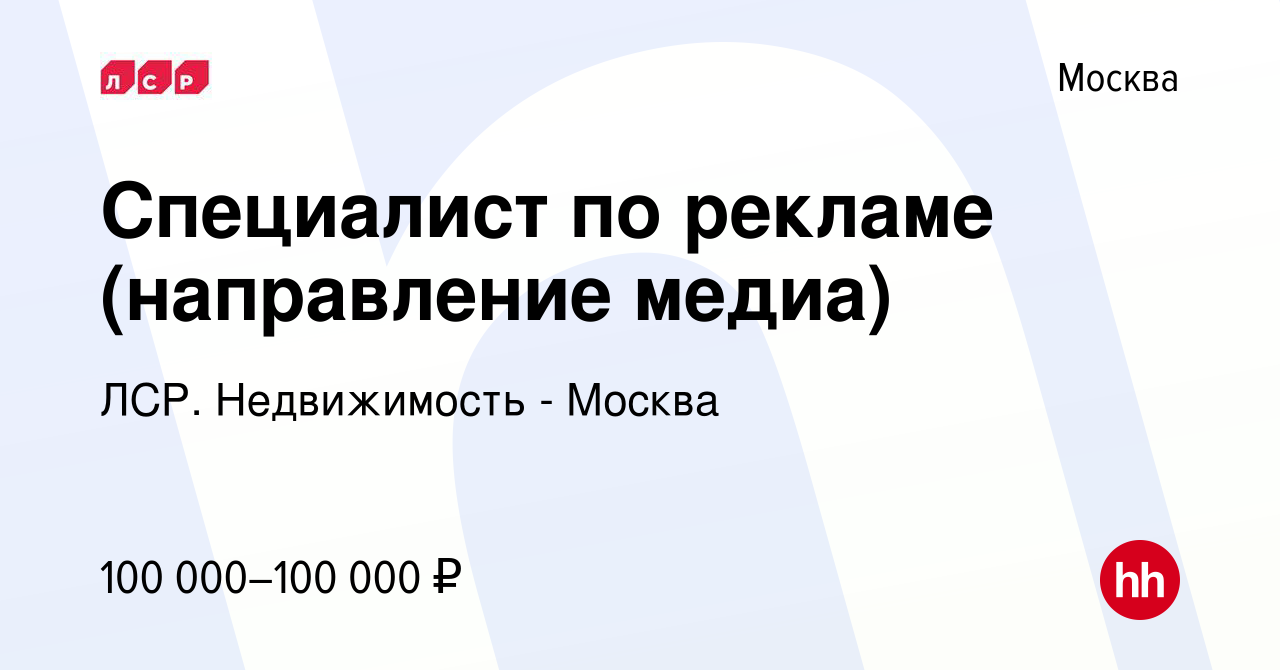 ЛСР

Москва

Специалист по рекламе (направление медиа)

ЛСР. Недвижимость - Москва

100 000–100 000 ₽

hh